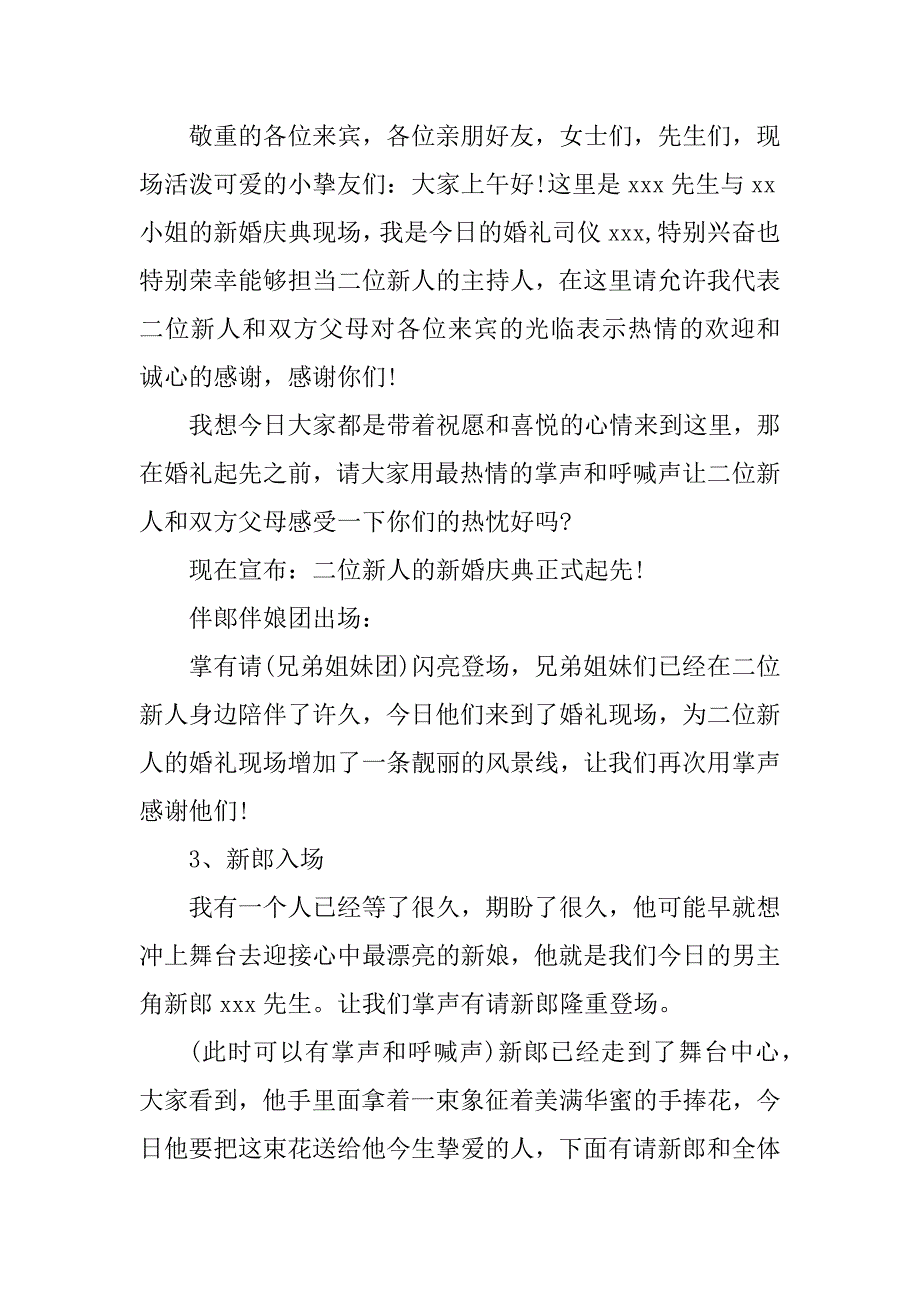 敬重的各位来宾，各位亲朋好友，女士们，先生们，现场活泼可爱的小挚友们：大家上午好!这里是 xxx 先生与 xx 小姐的新婚庆典现场，我是今日的婚礼司仪 xxx,特别兴奋也特别荣幸能够担当二位新人的主持人，在这里请允许我代表二位新人和双方父母对各位来宾的光临表示热情的欢迎和诚心的感谢，感谢你们!

我想今日大家都是带着祝愿和喜悦的心情来到这里，那在婚礼起先之前，请大家用最热情的掌声和呼喊声让二位新人和双方父母感受一下你们的热忱好吗?

现在宣布：二位新人的新婚庆典正式起先!

伴郎伴娘团出场：

掌有请(兄弟姐妹团)闪亮登场，兄弟姐妹们已经在二位新人身边陪伴了许久，今日他们来到了婚礼现场，为二位新人的婚礼现场增加了一条靓丽的风景线，让我们再次用掌声感谢他们!

3、新郎入场

我有一个人已经等了很久，期盼了很久，他可能早就想冲上舞台去迎接心中最漂亮的新娘，他就是我们今日的男主角新郎 xxx 先生。让我们掌声有请新郎隆重登场。

(此时可以有掌声和呼喊声)新郎已经走到了舞台中心，大家看到，他手里面拿着一束象征着美满华蜜的手捧花，今日他要把这束花送给他今生挚爱的人，下面有请新郎和全体